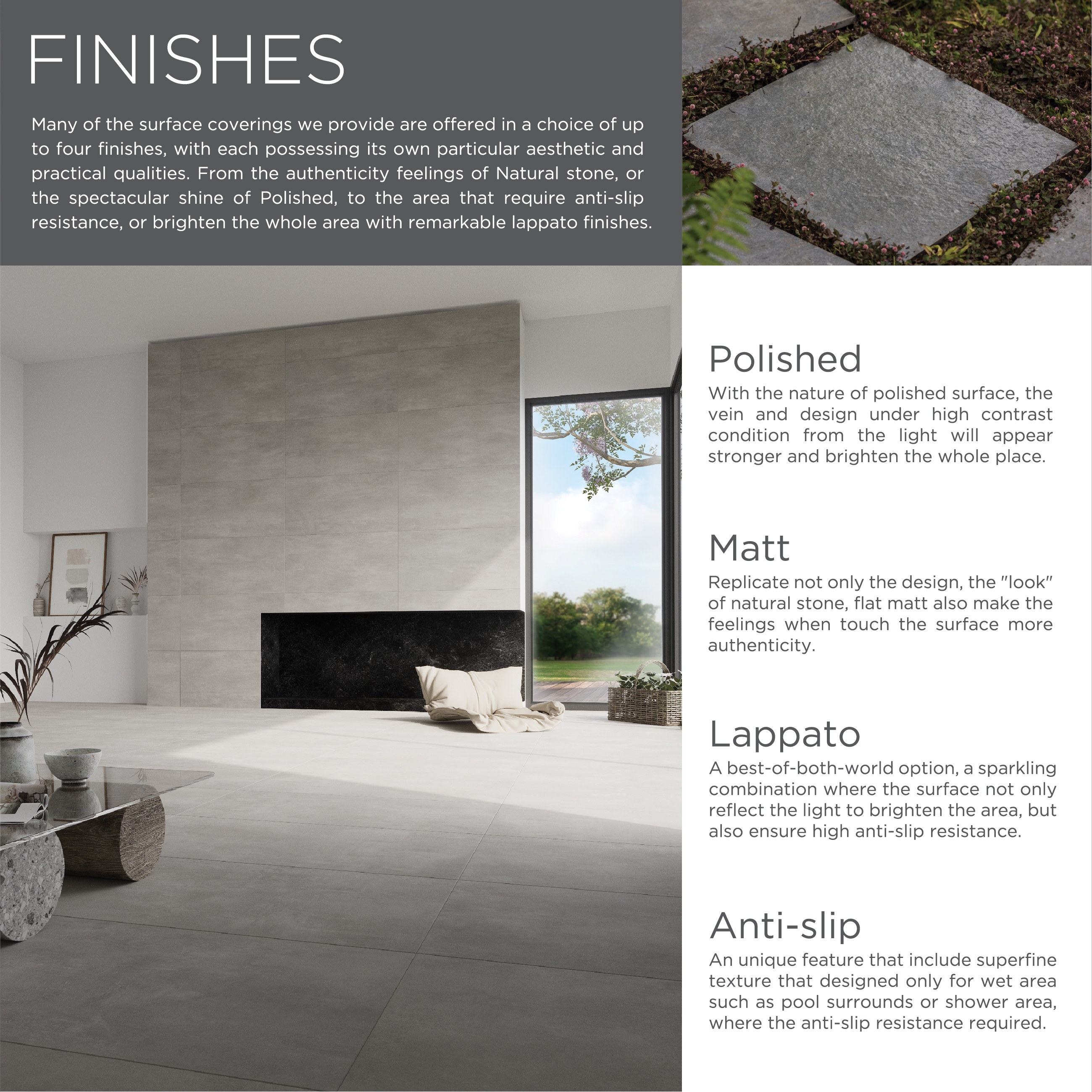 FINISHES

Many of the surface coverings we provide are offered in a choice of up to four finishes, with each possessing its own particular aesthetic and practical qualities. From the authenticity feelings of Natural stone, or the spectacular shine of Polished, to the area that require anti-slip resistance, or brighten the whole area with remarkable lappato finishes.

Polished
With the nature of polished surface, the vein and design under high contrast condition from the light will appear stronger and brighten the whole place.

Matt
Replicate not only the design, the "look" of natural stone, flat matt also make the feelings when touch the surface more authenticity.

Lappato
A best-of-both-world option, a sparkling combination where the surface not only reflect the light to brighten the area, but also ensure high anti-slip resistance.

Anti-slip
An unique feature that include superfine texture that designed only for wet area such as pool surrounds or shower area, where the anti-slip resistance required.